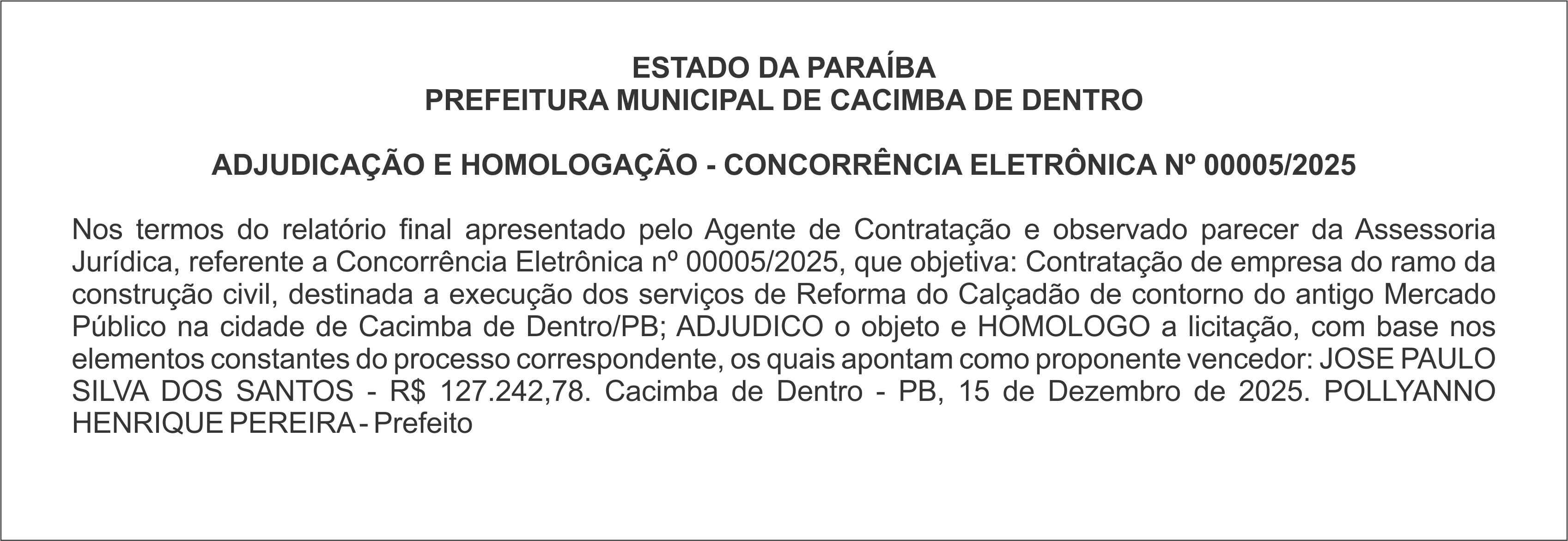 ESTADO DA PARAÍBA
PREFEITURA MUNICIPAL DE CACIMBA DE DENTRO

ADJUDICAÇÃO E HOMOLOGAÇÃO - CONCORRÊNCIA ELETRÔNICA Nº 00005/2025

Nos termos do relatório final apresentado pelo Agente de Contratação e observado parecer da Assessoria Jurídica, referente a Concorrência Eletrônica nº 00005/2025, que objetiva: Contratação de empresa do ramo da construção civil, destinada a execução dos serviços de Reforma do Calçadão de contorno do antigo Mercado Público na cidade de Cacimba de Dentro/PB; ADJUDICO o objeto e HOMOLOGO a licitação, com base nos elementos constantes do processo correspondente, os quais apontam como proponente vencedor: JOSE PAULO SILVA DOS SANTOS - R$ 127.242,78. Cacimba de Dentro - PB, 15 de Dezembro de 2025. POLLYANNO HENRIQUE PEREIRA - Prefeito